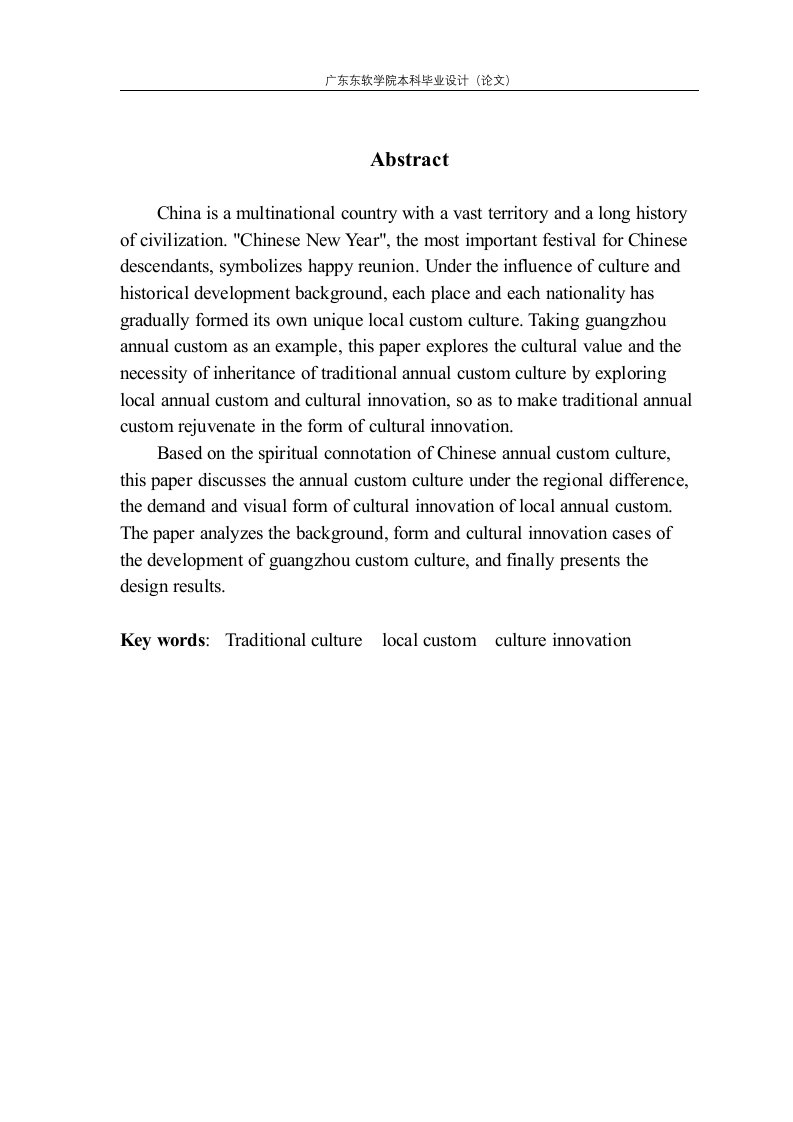 广东东软学院本科毕业设计（论文）

Abstract

China is a multinational country with a vast territory and a long history of civilization. "Chinese New Year", the most important festival for Chinese descendants, symbolizes happy reunion. Under the influence of culture and historical development background, each place and each nationality has gradually formed its own unique local custom culture. Taking guangzhou annual custom as an example, this paper explores the cultural value and the necessity of inheritance of traditional annual custom culture by exploring local annual custom and cultural innovation, so as to make traditional annual custom rejuvenate in the form of cultural innovation.

Based on the spiritual connotation of Chinese annual custom culture, this paper discusses the annual custom culture under the regional difference, the demand and visual form of cultural innovation of local annual custom. The paper analyzes the background, form and cultural innovation cases of the development of guangzhou custom culture, and finally presents the design results.

Key words: Traditional culture local custom culture innovation